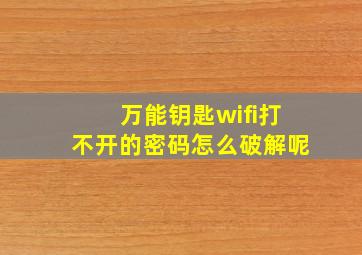 万能钥匙wifi打不开的密码怎么破解呢